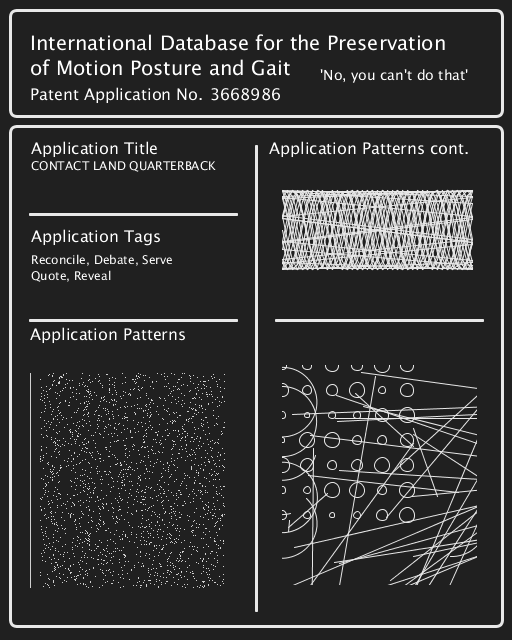 International Database for the Preservation of Motion Posture and Gait

'No, you can't do that'

Patent Application No. 3668986

Application Title
CONTACT LAND QUARTERBACK

Application Tags
Reconcile, Debate, Serve
Quote, Reveal

Application Patterns

Application Patterns cont.